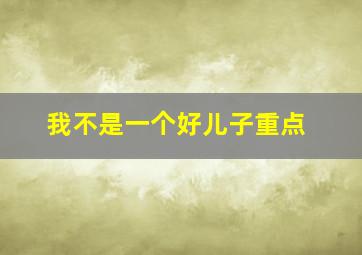 我不是一个好儿子重点